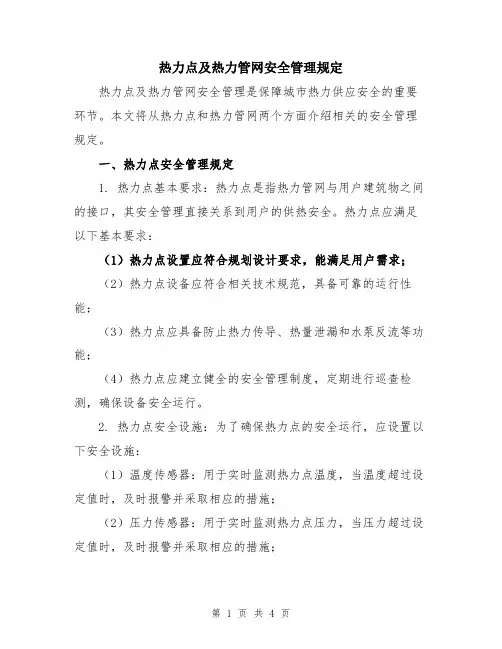 热力点及热力管网安全管理规定

热力点及热力管网安全管理是保障城市热力供应安全的重要环节。本文将从热力点和热力管网两个方面介绍相关的安全管理规定。

一、热力点安全管理规定

1. 热力点基本要求：热力点是指热力管网与用户建筑物之间的接口，其安全管理直接关系到用户的供热安全。热力点应满足以下基本要求：

（1）热力点设置应符合规划设计要求，能满足用户需求；

（2）热力点设备应符合相关技术规范，具备可靠的运行性能；

（3）热力点应具备防止热力传导、热量泄漏和水泵反流等功能；

（4）热力点应建立健全的安全管理制度，定期进行巡查检测，确保设备安全运行。

2. 热力点安全设施：为了确保热力点的安全运行，应设置以下安全设施：

（1）温度传感器：用于实时监测热力点温度，当温度超过设定值时，及时报警并采取相应的措施；

（2）压力传感器：用于实时监测热力点压力，当压力超过设定值时，及时报警并采取相应的措施；

第 1 页 共 4 页